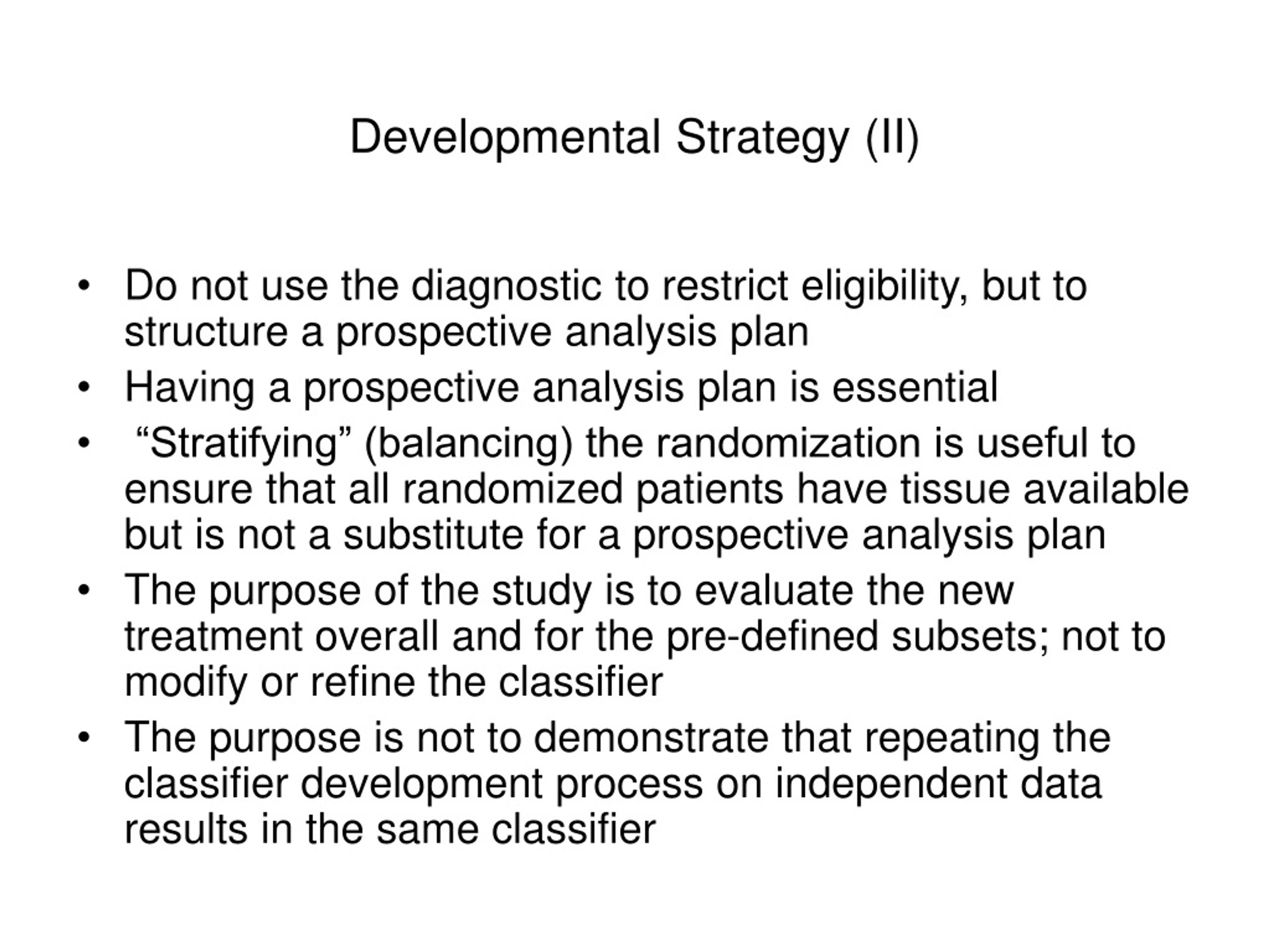 Developmental Strategy (II)

• Do not use the diagnostic to restrict eligibility, but to structure a prospective analysis plan
• Having a prospective analysis plan is essential
• “Stratifying” (balancing) the randomization is useful to ensure that all randomized patients have tissue available but is not a substitute for a prospective analysis plan
• The purpose of the study is to evaluate the new treatment overall and for the pre-defined subsets; not to modify or refine the classifier
• The purpose is not to demonstrate that repeating the classifier development process on independent data results in the same classifier